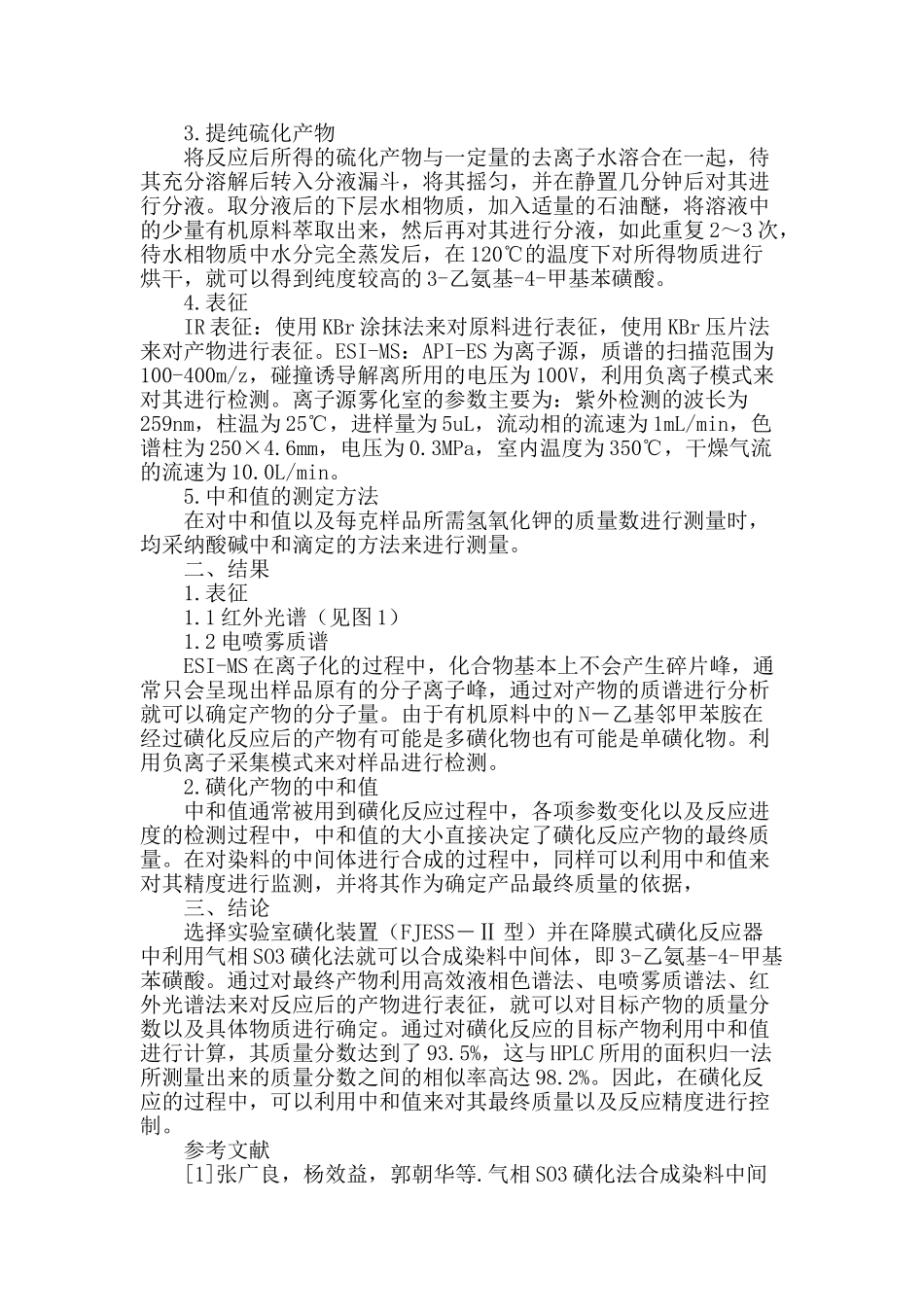 3.提纯硫化产物

将反应后所得的硫化产物与一定量的去离子水溶合在一起，待其充分溶解后转入分液漏斗，将其摇匀，并在静置几分钟后对其进行分液。取分液后的下层水相物质，加入适量的石油醚，将溶液中的少量有机原料萃取出来，然后再对其进行分液，如此重复2～3次，待水相物质中水分完全蒸发后，在120℃的温度下对所得物质进行烘干，就可以得到纯度较高的3-乙氨基-4-甲基苯磺酸。

4.表征

IR表征：使用KBr涂抹法来对原料进行表征，使用KBr压片法来对产物进行表征。ESI-MS：API-ES为离子源，质谱的扫描范围为100-400m/z，碰撞诱导解离所用的电压为100V，利用负离子模式来对其进行检测。离子源雾化室的参数主要为：紫外检测的波长为259nm，柱温为25℃，进样量为5uL，流动相的流速为1mL/min，色谱柱为250×4.6mm，电压为0.3MPa，室内温度为350℃，干燥气流的流速为10.0L/min。

5.中和值的测定方法

在对中和值以及每克样品所需氢氧化钾的质量数进行测量时，均采纳酸碱中和滴定的方法来进行测量。

二、结果

1.表征

1.1红外光谱（见图1）

1.2电喷雾质谱

ESI-MS在离子化的过程中，化合物基本上不会产生碎片峰，通常只会呈现出样品原有的分子离子峰，通过对产物的质谱进行分析就可以确定产物的分子量。由于有机原料中的N－乙基邻甲苯胺在经过磺化反应后的产物有可能是多磺化物也有可能是单磺化物。利用负离子采集模式来对样品进行检测。

2.磺化产物的中和值

中和值通常被用到磺化反应过程中，各项参数变化以及反应进度的检测过程中，中和值的大小直接决定了磺化反应产物的最终质量。在对染料的中间体进行合成的过程中，同样可以利用中和值来对其精度进行监测，并将其作为确定产品最终质量的依据，

三、结论

选择实验室磺化装置（FJESS－Ⅱ型）并在降膜式磺化反应器中利用气相SO3磺化法就可以合成染料中间体，即3-乙氨基-4-甲基苯磺酸。通过对最终产物利用高效液相色谱法、电喷雾质谱法、红外光谱法来对反应后的产物进行表征，就可以对目标产物的质量分数以及具体物质进行确定。通过对磺化反应的目标产物利用中和值进行计算，其质量分数达到了93.5%，这与HPLC所用的面积归一法所测量出来的质量分数之间的相似率高达98.2%。因此，在磺化反应的过程中，可以利用中和值来对其最终质量以及反应精度进行控制。

参考文献

[1]张广良，杨效益，郭朝华等.气相SO3磺化法合成染料中间